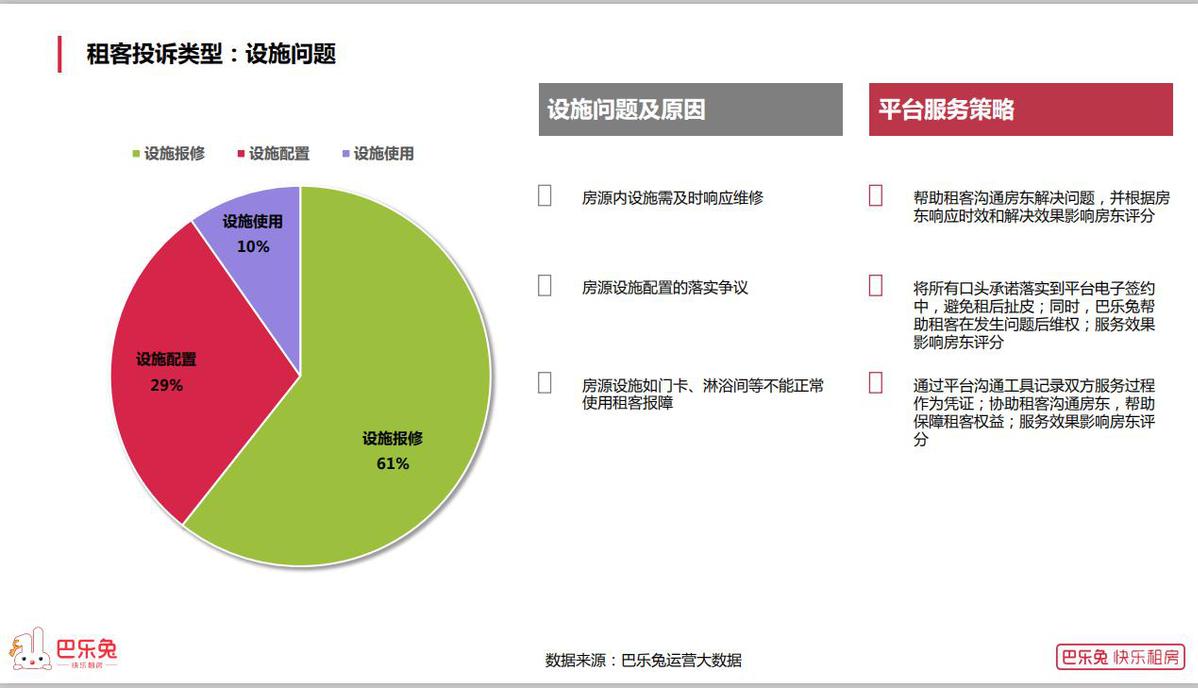 租客投诉类型：设施问题

设施报修 设施配置 设施使用

设施使用
10%

设施配置
29%

设施报修
61%

设施问题及原因

房源内设施需及时响应维修

房源设施配置的落实争议

房源设施如门卡、淋浴间等不能正常使用租客报障

平台服务策略

帮助租客沟通房东解决问题，并根据房东响应时效和解决效果影响房东评分

将所有口头承诺落实到平台电子签约中，避免租后扯皮；同时，巴乐兔帮助租客在发生问题后维权；服务效果影响房东评分

通过平台沟通工具记录双方服务过程作为凭证；协助租客沟通房东，帮助保障租客权益；服务效果影响房东评分

巴乐兔
快乐租房

数据来源：巴乐兔运营大数据

巴乐兔 快乐租房